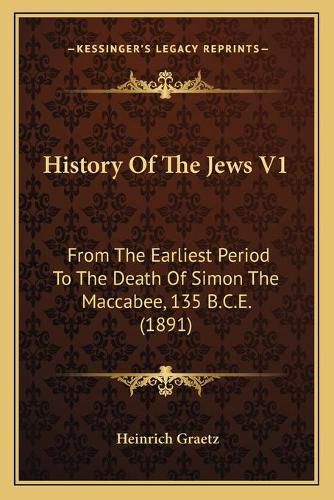 —KESSINGER'S LEGACY REPRINTS—

History Of The Jews V1

From The Earliest Period To The Death Of Simon The Maccabee, 135 B.C.E. (1891)

Heinrich Graetz